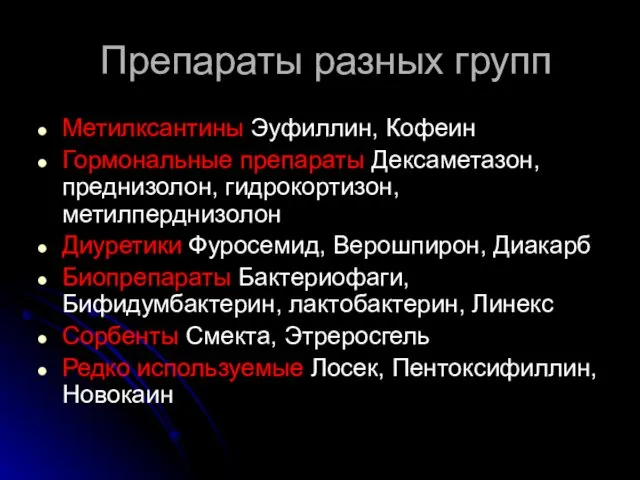 Препараты разных групп

- Метилксантины Эуфиллин, Кофеин
- Гормональные препараты Дексаметазон, преднизолон, гидрокортизон, метилперднизолон
- Диуретики Фуросемид, Верошпирон, Диакарб
- Биопрепараты Бактериофаги, Бифидумбактерин, лактобактерин, Линекс
- Сорбенты Смекта, Этреросгель
- Редко используемые Лосек, Пентоксифиллин, Новокаин